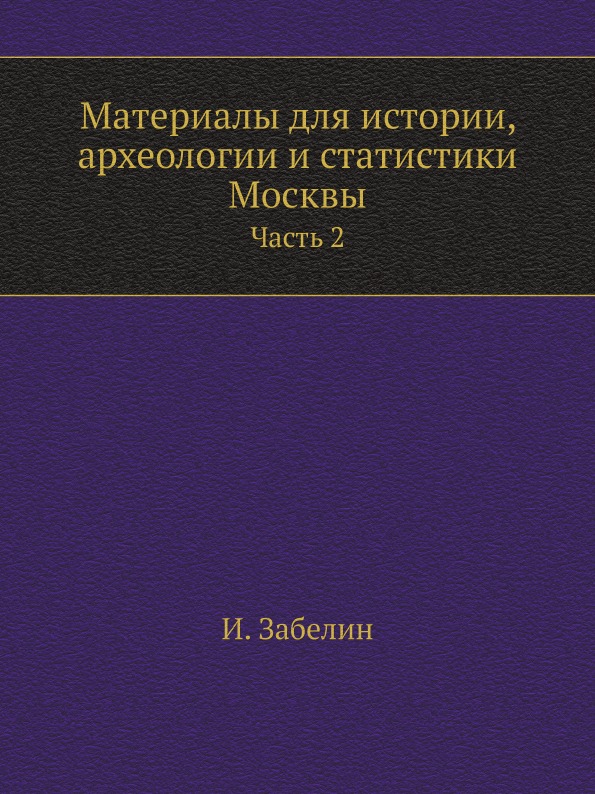 Материалы для истории, археологии и статистики Москвы

Часть 2

И. Забелин